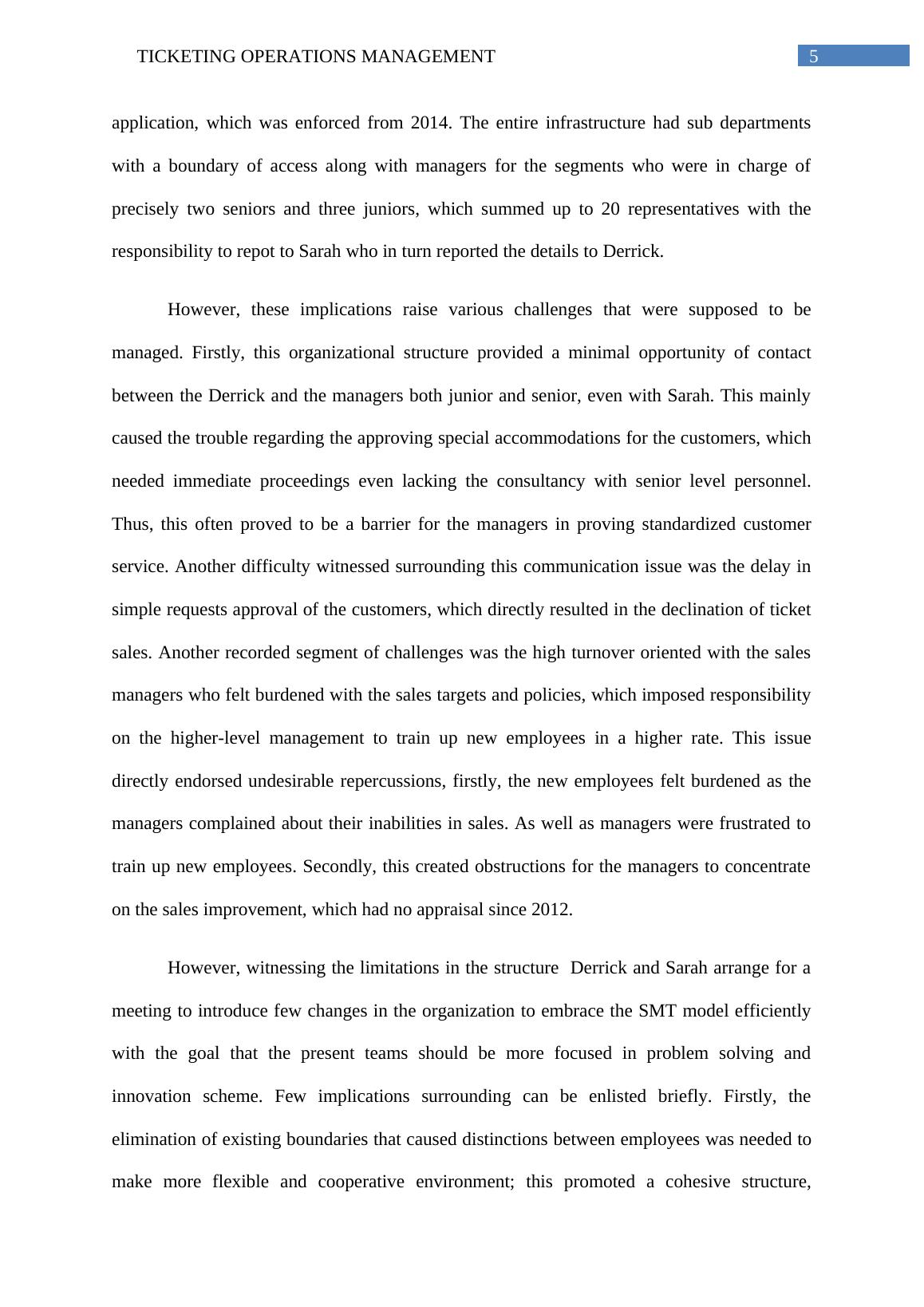 TICKETING OPERATIONS MANAGEMENT 5

application, which was enforced from 2014. The entire infrastructure had sub departments with a boundary of access along with managers for the segments who were in charge of precisely two seniors and three juniors, which summed up to 20 representatives with the responsibility to repot to Sarah who in turn reported the details to Derrick.

However, these implications raise various challenges that were supposed to be managed. Firstly, this organizational structure provided a minimal opportunity of contact between the Derrick and the managers both junior and senior, even with Sarah. This mainly caused the trouble regarding the approving special accommodations for the customers, which needed immediate proceedings even lacking the consultancy with senior level personnel. Thus, this often proved to be a barrier for the managers in proving standardized customer service. Another difficulty witnessed surrounding this communication issue was the delay in simple requests approval of the customers, which directly resulted in the declination of ticket sales. Another recorded segment of challenges was the high turnover oriented with the sales managers who felt burdened with the sales targets and policies, which imposed responsibility on the higher-level management to train up new employees in a higher rate. This issue directly endorsed undesirable repercussions, firstly, the new employees felt burdened as the managers complained about their inabilities in sales. As well as managers were frustrated to train up new employees. Secondly, this created obstructions for the managers to concentrate on the sales improvement, which had no appraisal since 2012.

However, witnessing the limitations in the structure Derrick and Sarah arrange for a meeting to introduce few changes in the organization to embrace the SMT model efficiently with the goal that the present teams should be more focused in problem solving and innovation scheme. Few implications surrounding can be enlisted briefly. Firstly, the elimination of existing boundaries that caused distinctions between employees was needed to make more flexible and cooperative environment; this promoted a cohesive structure,